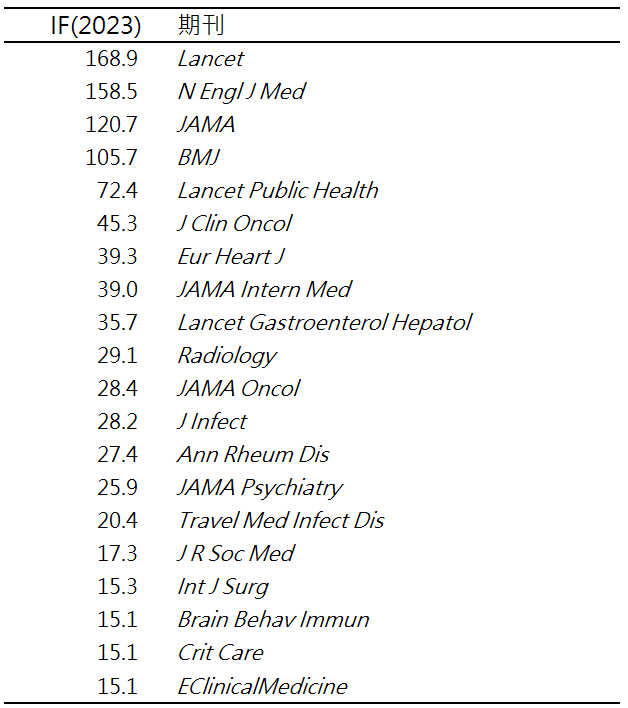 | IF(2023) | 期刊 |
|---|---|
| 168.9 | Lancet |
| 158.5 | N Engl J Med |
| 120.7 | JAMA |
| 105.7 | BMJ |
| 72.4 | Lancet Public Health |
| 45.3 | J Clin Oncol |
| 39.3 | Eur Heart J |
| 39.0 | JAMA Intern Med |
| 35.7 | Lancet Gastroenterol Hepatol |
| 29.1 | Radiology |
| 28.4 | JAMA Oncol |
| 28.2 | J Infect |
| 27.4 | Ann Rheum Dis |
| 25.9 | JAMA Psychiatry |
| 20.4 | Travel Med Infect Dis |
| 17.3 | J R Soc Med |
| 15.3 | Int J Surg |
| 15.1 | Brain Behav Immun |
| 15.1 | Crit Care |
| 15.1 | EClinicalMedicine |